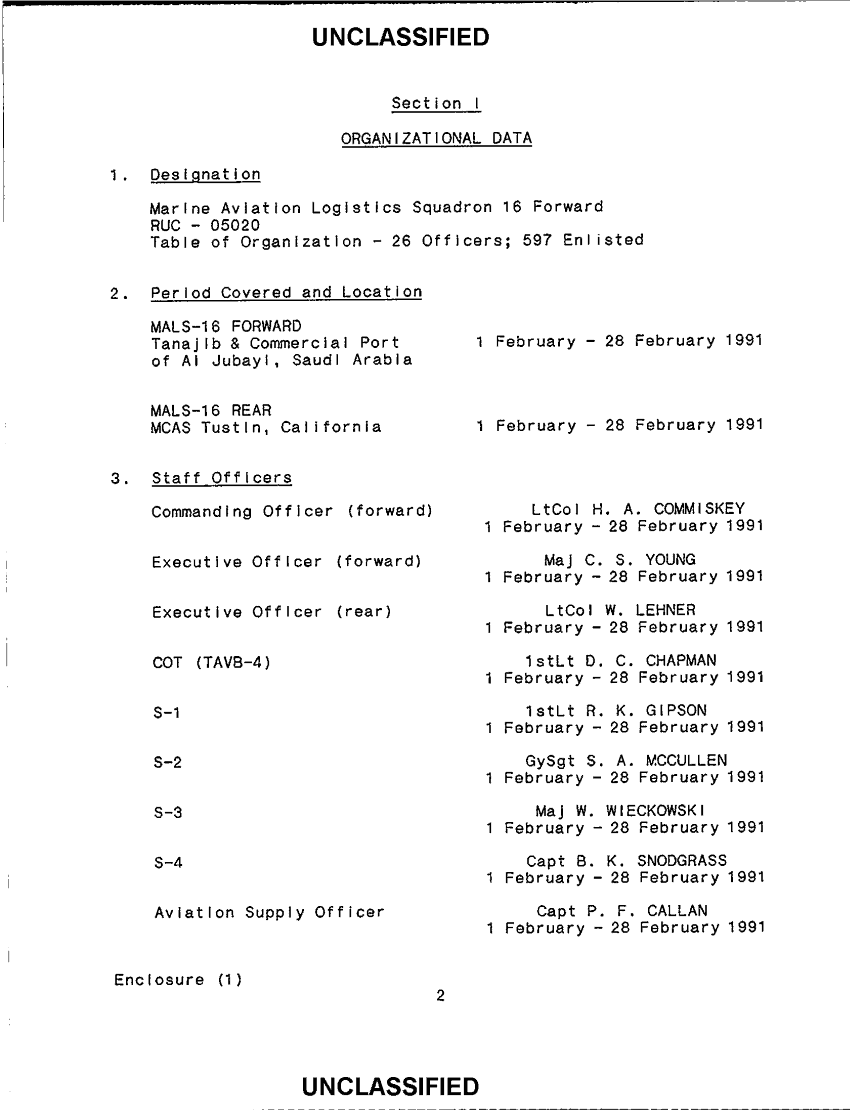 UNCLASSIFIED

Section I

ORGANIZATIONAL DATA

1. Designation

Marine Aviation Logistics Squadron 16 Forward
RUC - 05020
Table of Organization - 26 Officers; 597 Enlisted

2. Period Covered and Location

MALS-16 FORWARD
Tanajib & Commercial Port of Al Jubayl, Saudi Arabia 1 February - 28 February 1991

MALS-16 REAR
MCAS Tustin, California 1 February - 28 February 1991

3. Staff Officers

Commanding Officer (forward) LtCol H. A. COMMISKEY 1 February - 28 February 1991

Executive Officer (forward) Maj C. S. YOUNG 1 February - 28 February 1991

Executive Officer (rear) LtCol W. LEHNER 1 February - 28 February 1991

COT (TAVB-4) 1stLt D. C. CHAPMAN 1 February - 28 February 1991

S-1 1stLt R. K. GIPSON 1 February - 28 February 1991

S-2 GySgt S. A. MCCULLEN 1 February - 28 February 1991

S-3 Maj W. WIECKOWSKI 1 February - 28 February 1991

S-4 Capt B. K. SNODGRASS 1 February - 28 February 1991

Aviation Supply Officer Capt P. F. CALLAN 1 February - 28 February 1991

Enclosure (1)

2

UNCLASSIFIED